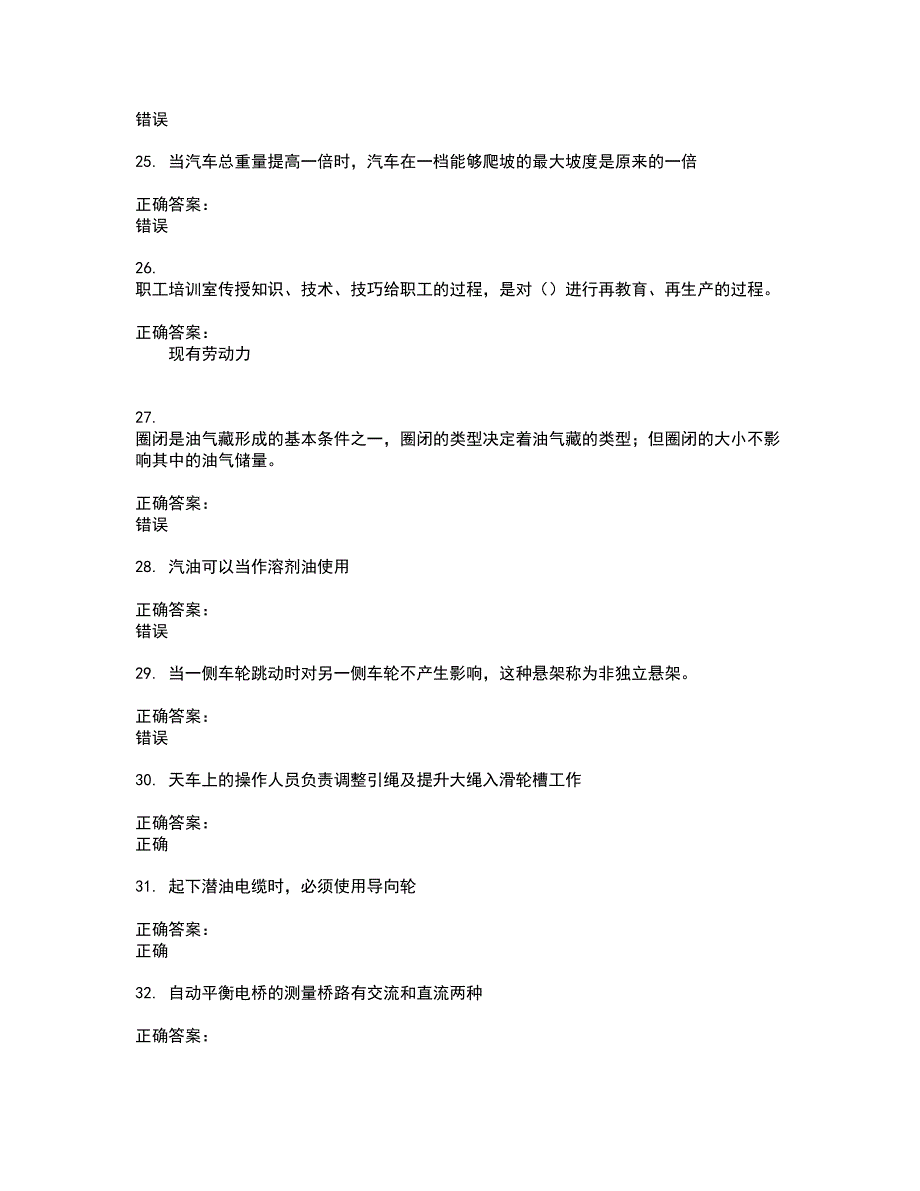 错误

25. 当汽车总重量提高一倍时，汽车在一档能够爬坡的最大坡度是原来的一倍

正确答案：
错误

26.
职工培训室传授知识、技术、技巧给职工的过程，是对（）进行再教育、再生产的过程。

正确答案：
现有劳动力

27.
圈闭是油气藏形成的基本条件之一，圈闭的类型决定着油气藏的类型；但圈闭的大小不影响其中的油气储量。

正确答案：
错误

28. 汽油可以当作溶剂油使用

正确答案：
错误

29. 当一侧车轮跳动时对另一侧车轮不产生影响，这种悬架称为非独立悬架。

正确答案：
错误

30. 天车上的操作人员负责调整引绳及提升大绳入滑轮槽工作

正确答案：
正确

31. 起下潜油电缆时，必须使用导向轮

正确答案：
正确

32. 自动平衡电桥的测量桥路有交流和直流两种

正确答案：